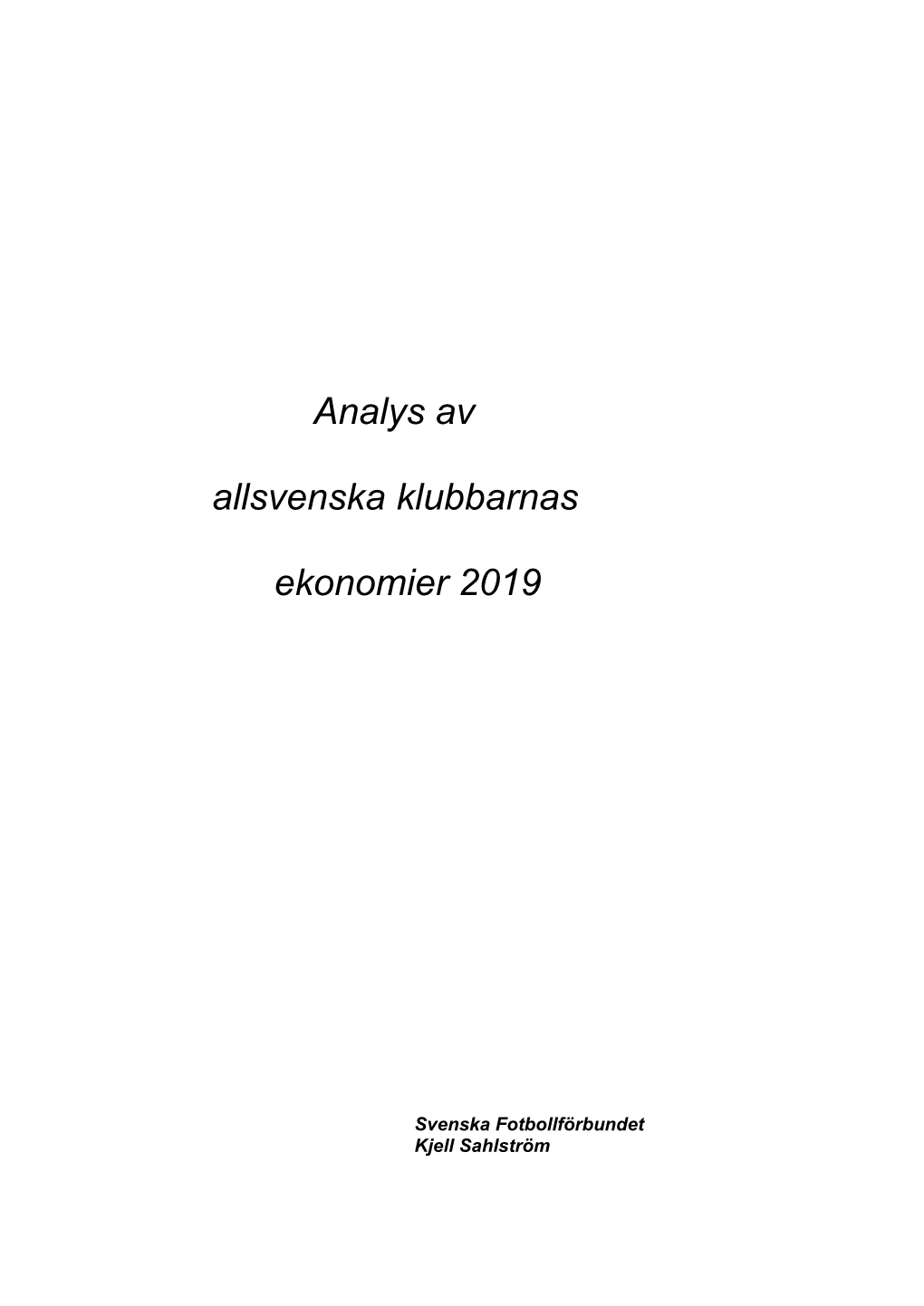 Analys av

allsvenska klubbarnas

ekonomier 2019

Svenska Fotbollförbundet
Kjell Sahlström